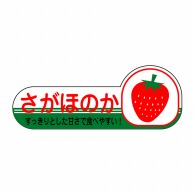 さがほのか

すっきりとした甘さで食べやすい！